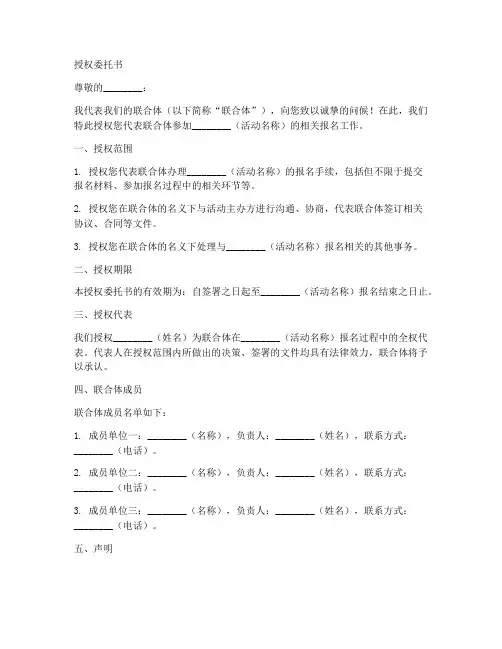 授权委托书

尊敬的________：

我代表我们的联合体（以下简称“联合体”），向您致以诚挚的问候！在此，我们特此授权您代表联合体参加________（活动名称）的相关报名工作。

一、授权范围

1. 授权您代表联合体办理________（活动名称）的报名手续，包括但不限于提交报名材料、参加报名过程中的相关环节等。

2. 授权您在联合体的名义下与活动主办方进行沟通、协商，代表联合体签订相关协议、合同等文件。

3. 授权您在联合体的名义下处理与________（活动名称）报名相关的其他事务。

二、授权期限

本授权委托书的有效期为：自签署之日起至________（活动名称）报名结束之日止。

三、授权代表

我们授权________（姓名）为联合体在________（活动名称）报名过程中的全权代表。代表人在授权范围内所做出的决策、签署的文件均具有法律效力，联合体将予以承认。

四、联合体成员

联合体成员名单如下：

1. 成员单位一：________（名称），负责人：________（姓名），联系方式：________（电话）。

2. 成员单位二：________（名称），负责人：________（姓名），联系方式：________（电话）。

3. 成员单位三：________（名称），负责人：________（姓名），联系方式：________（电话）。

五、声明